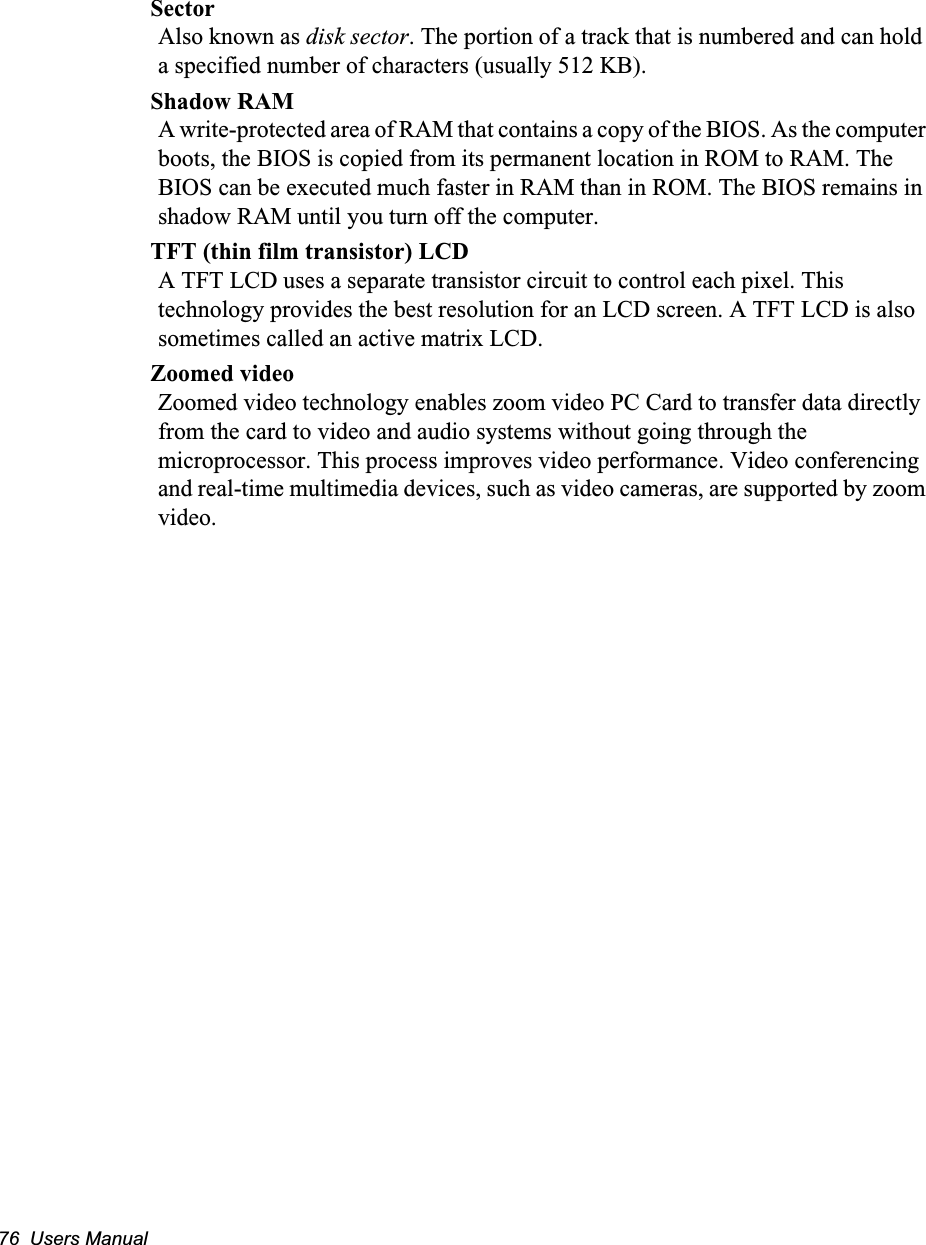 Sector
Also known as disk sector. The portion of a track that is numbered and can hold a specified number of characters (usually 512 KB).

Shadow RAM
A write-protected area of RAM that contains a copy of the BIOS. As the computer boots, the BIOS is copied from its permanent location in ROM to RAM. The BIOS can be executed much faster in RAM than in ROM. The BIOS remains in shadow RAM until you turn off the computer.

TFT (thin film transistor) LCD
A TFT LCD uses a separate transistor circuit to control each pixel. This technology provides the best resolution for an LCD screen. A TFT LCD is also sometimes called an active matrix LCD.

Zoomed video
Zoomed video technology enables zoom video PC Card to transfer data directly from the card to video and audio systems without going through the microprocessor. This process improves video performance. Video conferencing and real-time multimedia devices, such as video cameras, are supported by zoom video.

76 Users Manual